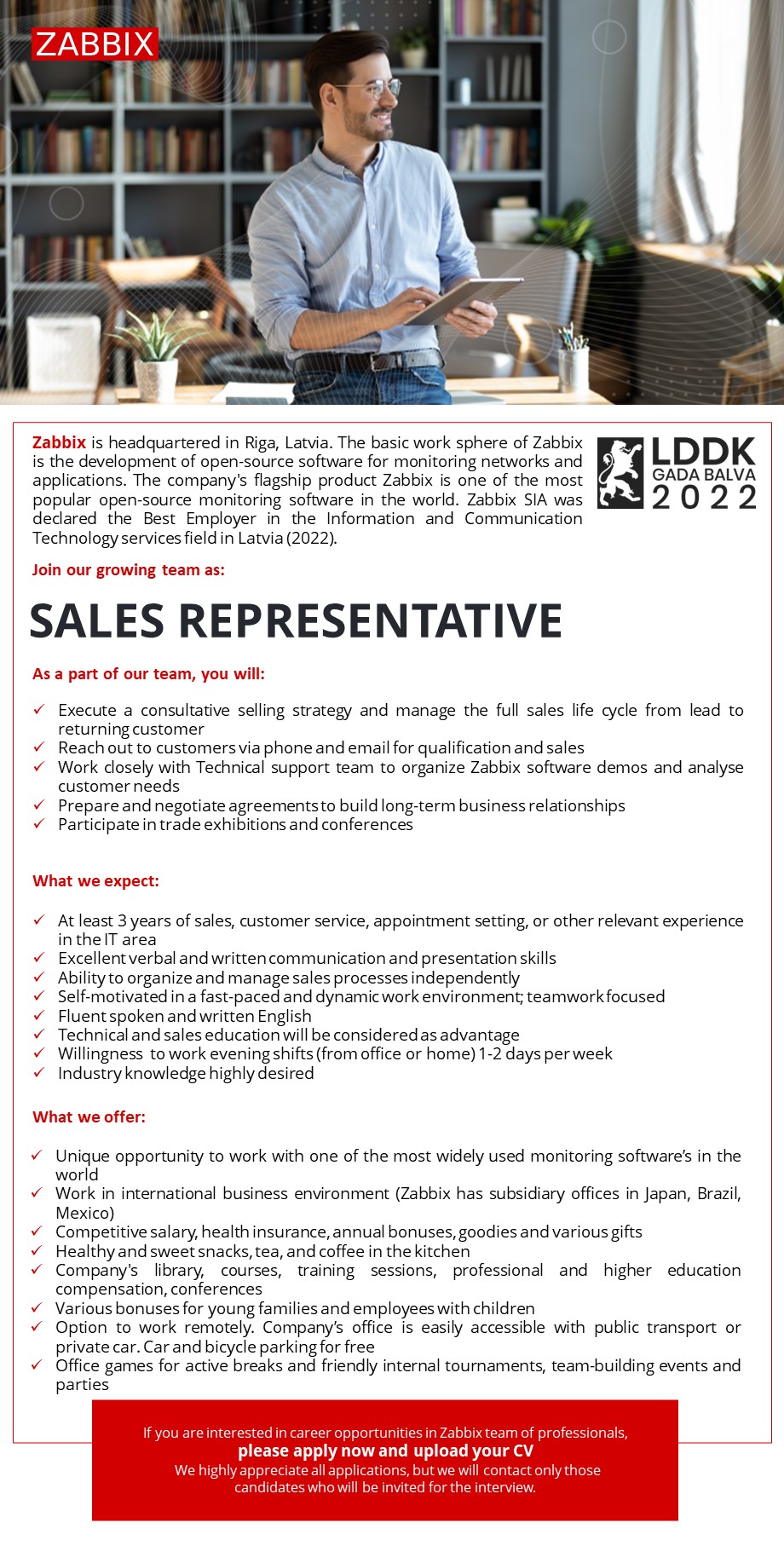 ZABBIX

Zabbix is headquartered in Riga, Latvia. The basic work sphere of Zabbix is the development of open-source software for monitoring networks and applications. The company's flagship product Zabbix is one of the most popular open-source monitoring software in the world. Zabbix SIA was declared the Best Employer in the Information and Communication Technology services field in Latvia (2022).

LDDK GADA BALVA 2022

Join our growing team as:

SALES REPRESENTATIVE

As a part of our team, you will:

✓ Execute a consultative selling strategy and manage the full sales life cycle from lead to returning customer
✓ Reach out to customers via phone and email for qualification and sales
✓ Work closely with Technical support team to organize Zabbix software demos and analyse customer needs
✓ Prepare and negotiate agreements to build long-term business relationships
✓ Participate in trade exhibitions and conferences

What we expect:

✓ At least 3 years of sales, customer service, appointment setting, or other relevant experience in the IT area
✓ Excellent verbal and written communication and presentation skills
✓ Ability to organize and manage sales processes independently
✓ Self-motivated in a fast-paced and dynamic work environment; teamwork focused
✓ Fluent spoken and written English
✓ Technical and sales education will be considered as advantage
✓ Willingness to work evening shifts (from office or home) 1-2 days per week
✓ Industry knowledge highly desired

What we offer:

✓ Unique opportunity to work with one of the most widely used monitoring software's in the world
✓ Work in international business environment (Zabbix has subsidiary offices in Japan, Brazil, Mexico)
✓ Competitive salary, health insurance, annual bonuses, goodies and various gifts
✓ Healthy and sweet snacks, tea, and coffee in the kitchen
✓ Company's library, courses, training sessions, professional and higher education compensation, conferences
✓ Various bonuses for young families and employees with children
✓ Option to work remotely. Company's office is easily accessible with public transport or private car. Car and bicycle parking for free
✓ Office games for active breaks and friendly internal tournaments, team-building events and parties

If you are interested in career opportunities in Zabbix team of professionals,
please apply now and upload your CV
We highly appreciate all applications, but we will contact only those candidates who will be invited for the interview.